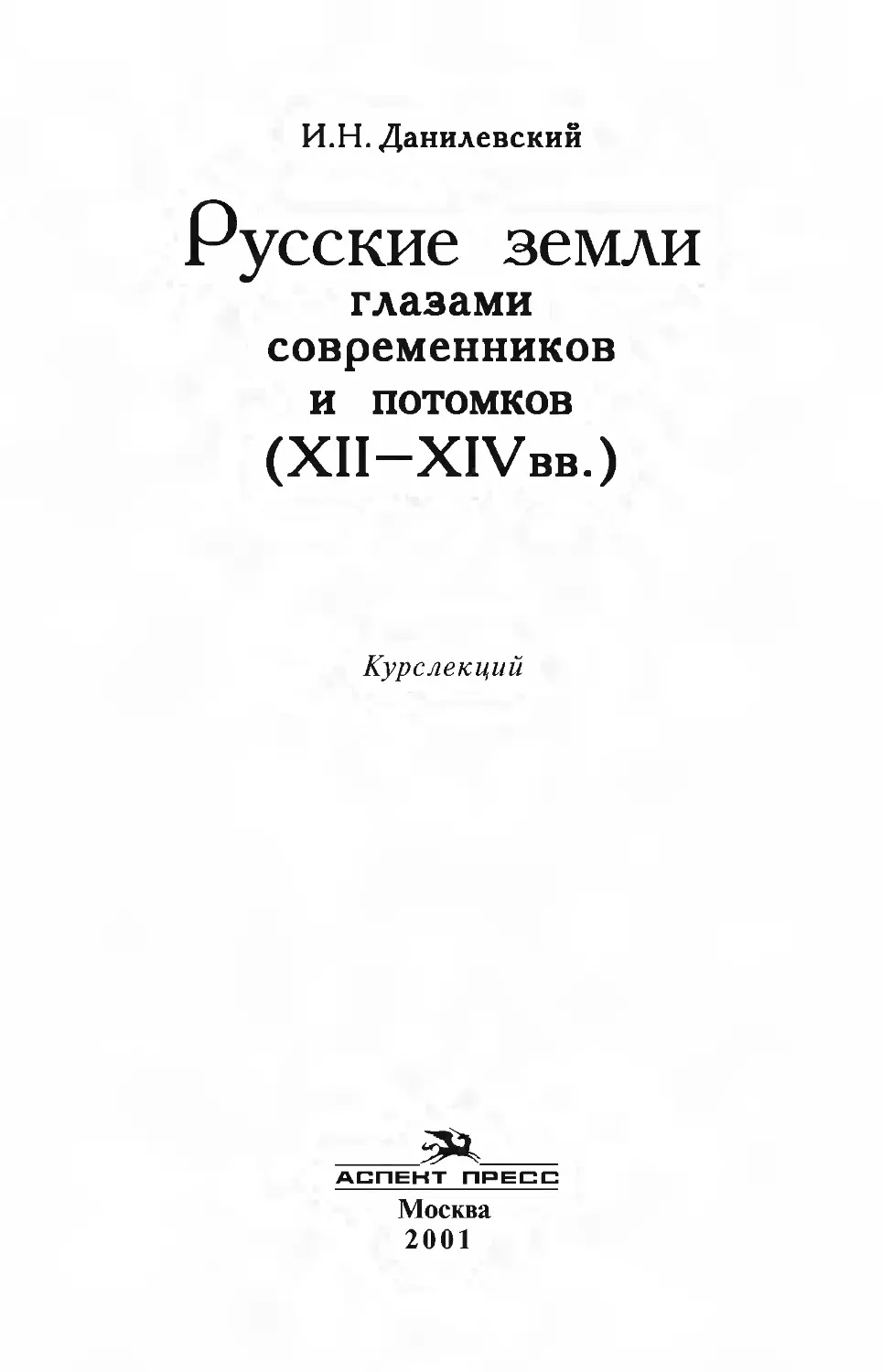 И.Н. Данилевский

Русские земли
глазами
современников
и потомков
(XII–XIVвв.)

Курслекций

АСПЕКТ ПРЕСС
Москва
2001